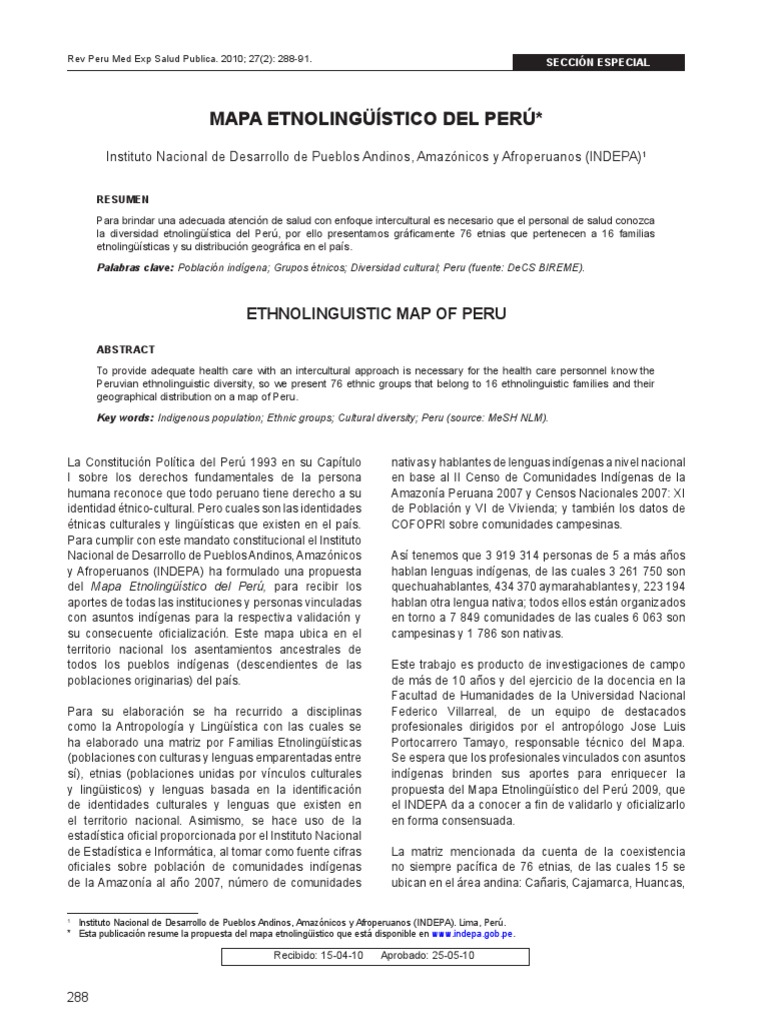 Rev Peru Med Exp Salud Publica. 2010; 27(2): 288-91.

SECCIÓN ESPECIAL

MAPA ETNOLINGÜÍSTICO DEL PERÚ*

Instituto Nacional de Desarrollo de Pueblos Andinos, Amazónicos y Afroperuanos (INDEPA)¹

RESUMEN

Para brindar una adecuada atención de salud con enfoque intercultural es necesario que el personal de salud conozca la diversidad etnolingüística del Perú, por ello presentamos gráficamente 76 etnias que pertenecen a 16 familias etnolingüísticas y su distribución geográfica en el país.

Palabras clave: Población indígena; Grupos étnicos; Diversidad cultural; Peru (fuente: DeCS BIREME).

ETHNOLINGUISTIC MAP OF PERU

ABSTRACT

To provide adequate health care with an intercultural approach is necessary for the health care personnel know the Peruvian ethnolinguistic diversity, so we present 76 ethnic groups that belong to 16 ethnolinguistic families and their geographical distribution on a map of Peru.

Key words: Indigenous population; Ethnic groups; Cultural diversity; Peru (source: MeSH NLM).

La Constitución Política del Perú 1993 en su Capítulo I sobre los derechos fundamentales de la persona humana reconoce que todo peruano tiene derecho a su identidad étnico-cultural. Pero cuales son las identidades étnicas culturales y lingüísticas que existen en el país. Para cumplir con este mandato constitucional el Instituto Nacional de Desarrollo de Pueblos Andinos, Amazónicos y Afroperuanos (INDEPA) ha formulado una propuesta del Mapa Etnolingüístico del Perú, para recibir los aportes de todas las instituciones y personas vinculadas con asuntos indígenas para la respectiva validación y su consecuente oficialización. Este mapa ubica en el territorio nacional los asentamientos ancestrales de todos los pueblos indígenas (descendientes de las poblaciones originarias) del país.

Para su elaboración se ha recurrido a disciplinas como la Antropología y Lingüística con las cuales se ha elaborado una matriz por Familias Etnolingüísticas (poblaciones con culturas y lenguas emparentadas entre sí), etnias (poblaciones unidas por vínculos culturales y lingüísticos) y lenguas basada en la identificación de identidades culturales y lenguas que existen en el territorio nacional. Asimismo, se hace uso de la estadística oficial proporcionada por el Instituto Nacional de Estadística e Informática, al tomar como fuente cifras oficiales sobre población de comunidades indígenas de la Amazonía al año 2007, número de comunidades nativas y hablantes de lenguas indígenas a nivel nacional en base al II Censo de Comunidades Indígenas de la Amazonía Peruana 2007 y Censos Nacionales 2007: XI de Población y VI de Vivienda; y también los datos de COFOPRI sobre comunidades campesinas.

Así tenemos que 3 919 314 personas de 5 a más años hablan lenguas indígenas, de las cuales 3 261 750 son quechuahablantes, 434 370 aymarahablantes y, 223 194 hablan otra lengua nativa; todos ellos están organizados en torno a 7 849 comunidades de las cuales 6 063 son campesinas y 1 786 son nativas.

Este trabajo es producto de investigaciones de campo de más de 10 años y del ejercicio de la docencia en la Facultad de Humanidades de la Universidad Nacional Federico Villarreal, de un equipo de destacados profesionales dirigidos por el antropólogo Jose Luis Portocarrero Tamayo, responsable técnico del Mapa. Se espera que los profesionales vinculados con asuntos indígenas brinden sus aportes para enriquecer la propuesta del Mapa Etnolingüístico del Perú 2009, que el INDEPA da a conocer a fin de validarlo y oficializarlo en forma consensuada.

La matriz mencionada da cuenta de la coexistencia no siempre pacífica de 76 etnias, de las cuales 15 se ubican en el área andina: Cañaris, Cajamarca, Huancas,

¹ Instituto Nacional de Desarrollo de Pueblos Andinos, Amazónicos y Afroperuanos (INDEPA). Lima, Perú.
* Esta publicación resume la propuesta del mapa etnolingüístico que está disponible en www.indepa.gob.pe.

Recibido: 15-04-10 Aprobado: 25-05-10

288